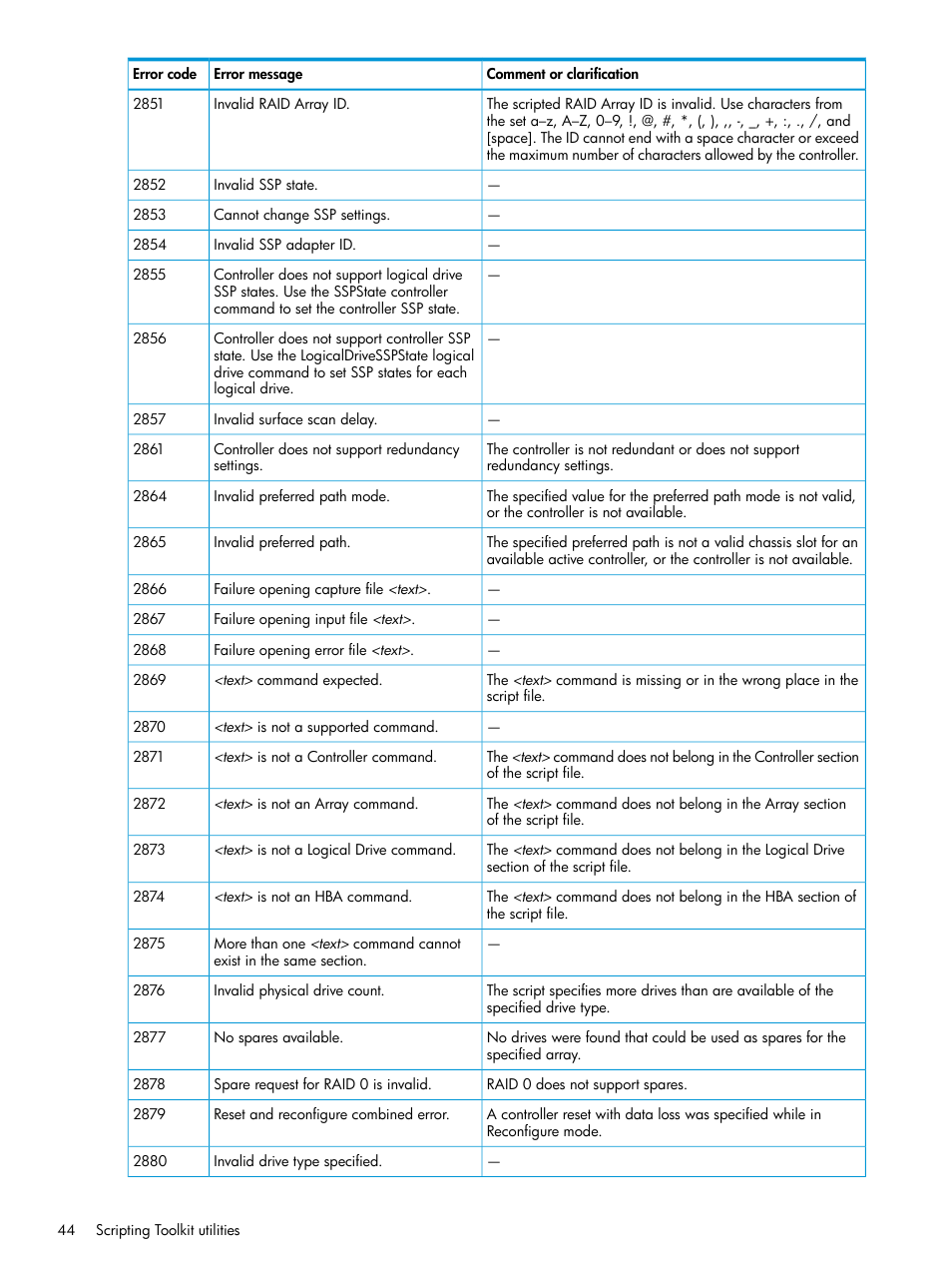 | Error code | Error message | Comment or clarification |
|---|---|---|
| 2851 | Invalid RAID Array ID. | The scripted RAID Array ID is invalid. Use characters from the set a–z, A–Z, 0–9, !, @, #, *, (, ), ,, -, _, +, :, ., /, and [space]. The ID cannot end with a space character or exceed the maximum number of characters allowed by the controller. |
| 2852 | Invalid SSP state. | — |
| 2853 | Cannot change SSP settings. | — |
| 2854 | Invalid SSP adapter ID. | — |
| 2855 | Controller does not support logical drive SSP states. Use the SSPState controller command to set the controller SSP state. | — |
| 2856 | Controller does not support controller SSP state. Use the LogicalDriveSSPState logical drive command to set SSP states for each logical drive. | — |
| 2857 | Invalid surface scan delay. | — |
| 2861 | Controller does not support redundancy settings. | The controller is not redundant or does not support redundancy settings. |
| 2864 | Invalid preferred path mode. | The specified value for the preferred path mode is not valid, or the controller is not available. |
| 2865 | Invalid preferred path. | The specified preferred path is not a valid chassis slot for an available active controller, or the controller is not available. |
| 2866 | Failure opening capture file <text>. | — |
| 2867 | Failure opening input file <text>. | — |
| 2868 | Failure opening error file <text>. | — |
| 2869 | <text> command expected. | The <text> command is missing or in the wrong place in the script file. |
| 2870 | <text> is not a supported command. | — |
| 2871 | <text> is not a Controller command. | The <text> command does not belong in the Controller section of the script file. |
| 2872 | <text> is not an Array command. | The <text> command does not belong in the Array section of the script file. |
| 2873 | <text> is not a Logical Drive command. | The <text> command does not belong in the Logical Drive section of the script file. |
| 2874 | <text> is not an HBA command. | The <text> command does not belong in the HBA section of the script file. |
| 2875 | More than one <text> command cannot exist in the same section. | — |
| 2876 | Invalid physical drive count. | The script specifies more drives than are available of the specified drive type. |
| 2877 | No spares available. | No drives were found that could be used as spares for the specified array. |
| 2878 | Spare request for RAID 0 is invalid. | RAID 0 does not support spares. |
| 2879 | Reset and reconfigure combined error. | A controller reset with data loss was specified while in Reconfigure mode. |
| 2880 | Invalid drive type specified. | — |

44 Scripting Toolkit utilities